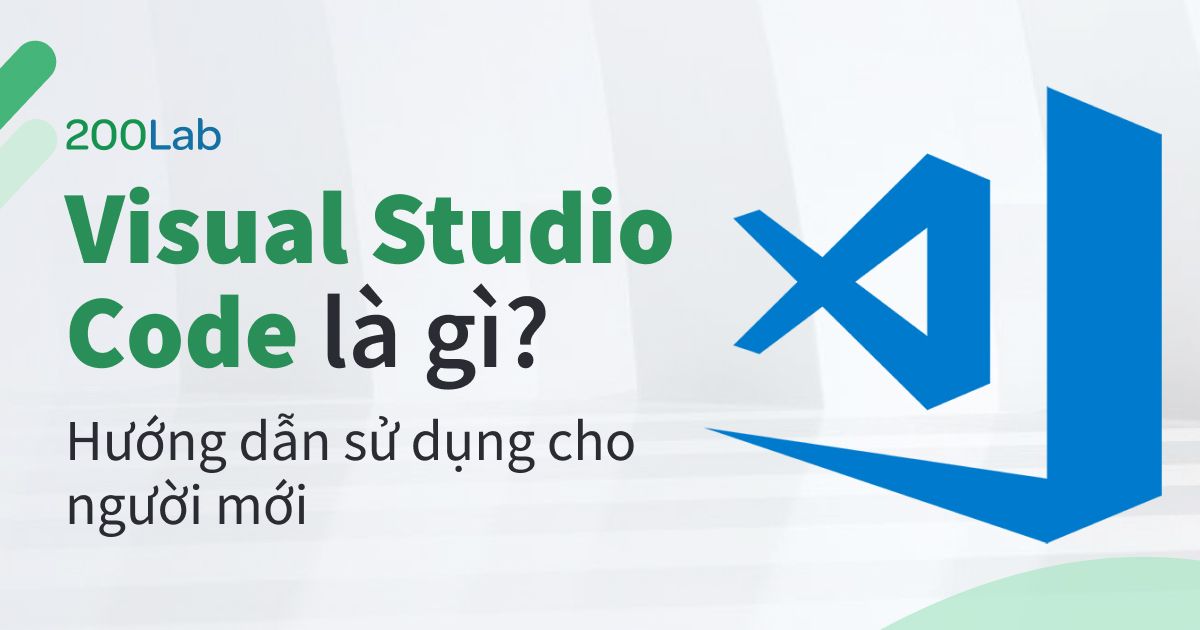 200Lab

Visual Studio Code là gì?

Hướng dẫn sử dụng cho người mới